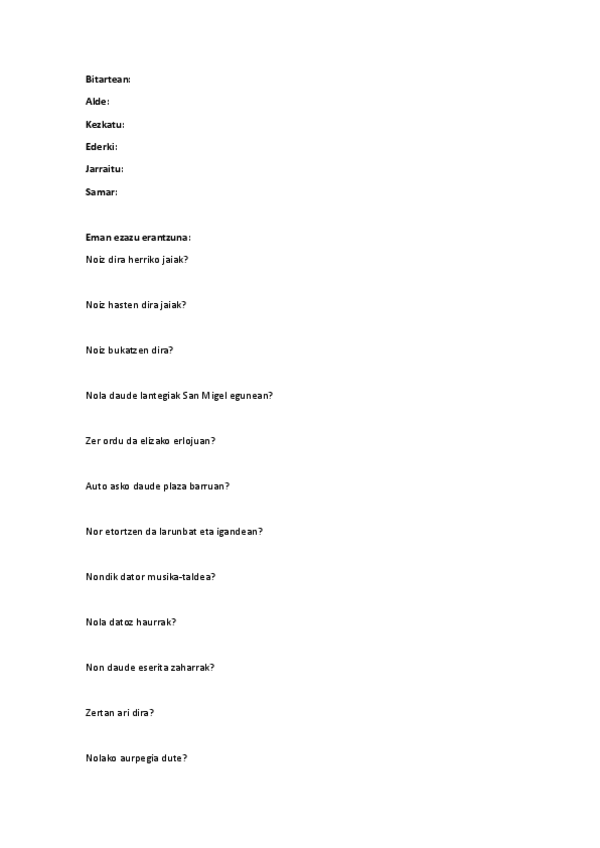 Bitartean:

Alde:

Kezkatu:

Ederki:

Jarraitu:

Samar:

Eman ezazu erantzuna:

Noiz dira herriko jaiak?

Noiz hasten dira jaiak?

Noiz bukatzen dira?

Nola daude lantegiak San Migel egunean?

Zer ordu da elizako erlojuan?

Auto asko daude plaza barruan?

Nor etortzen da larunbat eta igandean?

Nondik dator musika-taldea?

Nola datoz haurrak?

Non daude eserita zaharrak?

Zertan ari dira?

Nolako aurpegia dute?